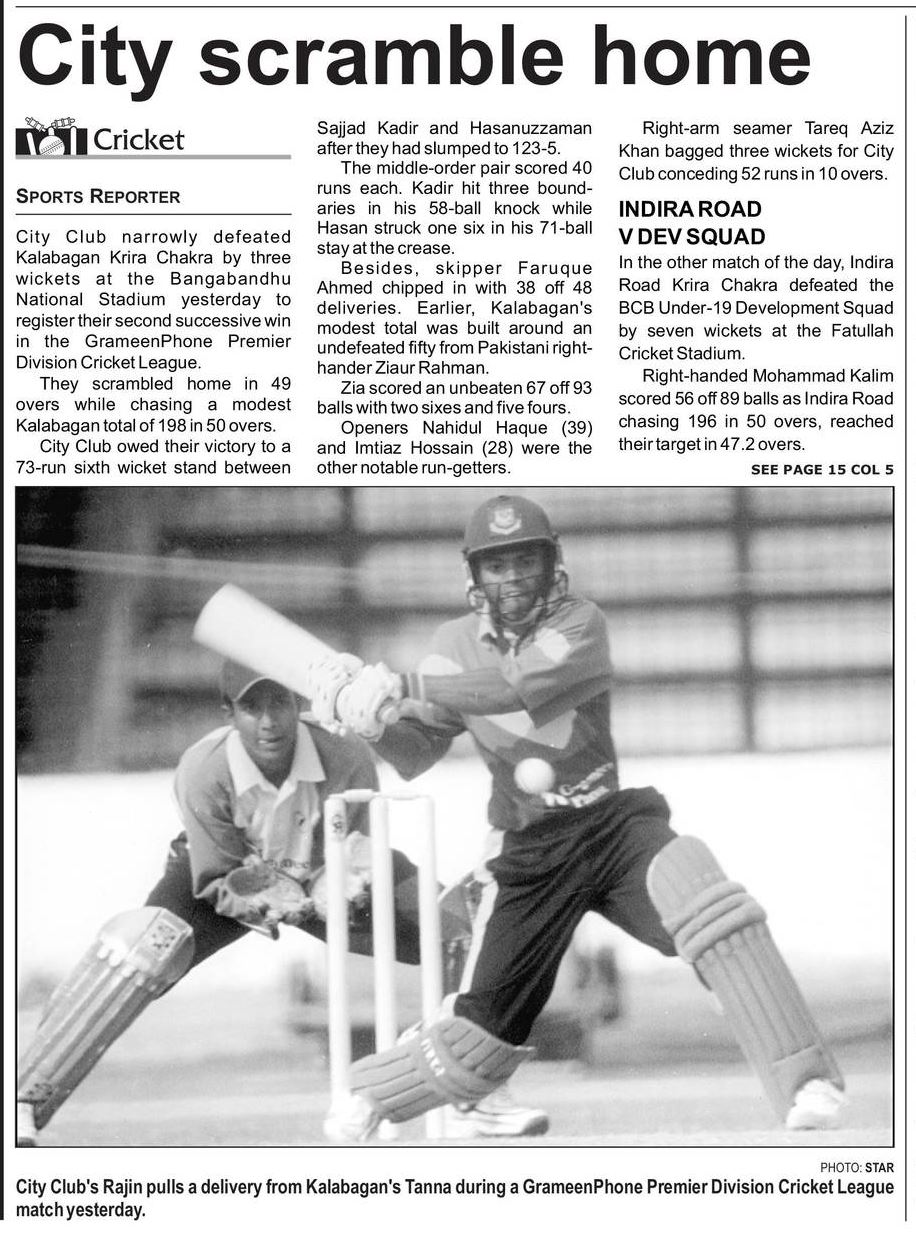 City scramble home

Cricket

SPORTS REPORTER

City Club narrowly defeated Kalabagan Krira Chakra by three wickets at the Bangabandhu National Stadium yesterday to register their second successive win in the GrameenPhone Premier Division Cricket League.

They scrambled home in 49 overs while chasing a modest Kalabagan total of 198 in 50 overs.

City Club owed their victory to a 73-run sixth wicket stand between Sajjad Kadir and Hasanuzzaman after they had slumped to 123-5.

The middle-order pair scored 40 runs each. Kadir hit three boundaries in his 58-ball knock while Hasan struck one six in his 71-ball stay at the crease.

Besides, skipper Faruque Ahmed chipped in with 38 off 48 deliveries. Earlier, Kalabagan's modest total was built around an undefeated fifty from Pakistani right-hander Ziaur Rahman.

Zia scored an unbeaten 67 off 93 balls with two sixes and five fours.

Openers Nahidul Haque (39) and Imtiaz Hossain (28) were the other notable run-getters.

Right-arm seamer Tareq Aziz Khan bagged three wickets for City Club conceding 52 runs in 10 overs.

INDIRA ROAD V DEV SQUAD

In the other match of the day, Indira Road Krira Chakra defeated the BCB Under-19 Development Squad by seven wickets at the Fatullah Cricket Stadium.

Right-handed Mohammad Kalim scored 56 off 89 balls as Indira Road chasing 196 in 50 overs, reached their target in 47.2 overs.

SEE PAGE 15 COL 5

PHOTO: STAR

City Club's Rajin pulls a delivery from Kalabagan's Tanna during a GrameenPhone Premier Division Cricket League match yesterday.